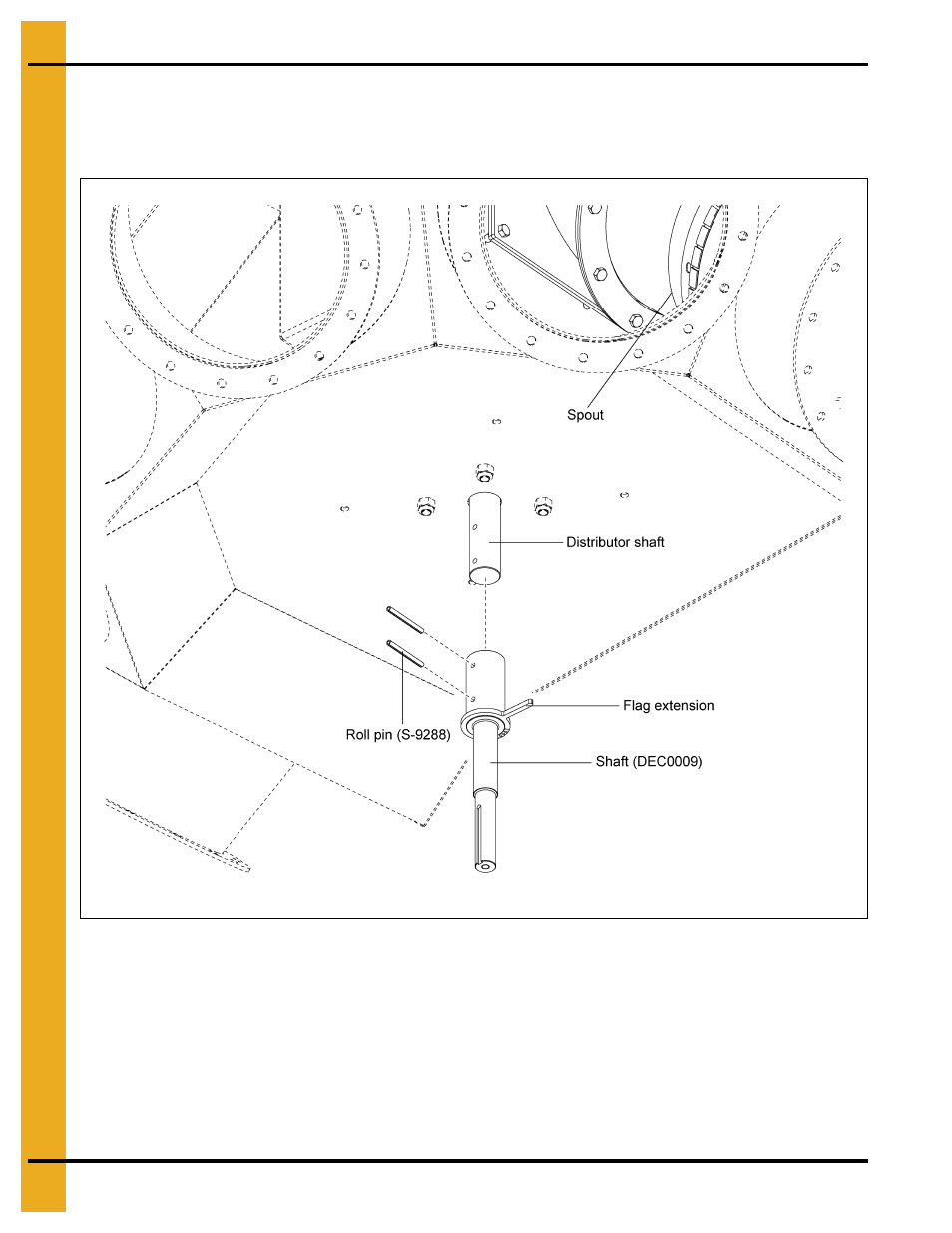 Spout

Distributor shaft

Flag extension

Roll pin (S-9288)

Shaft (DEC0009)